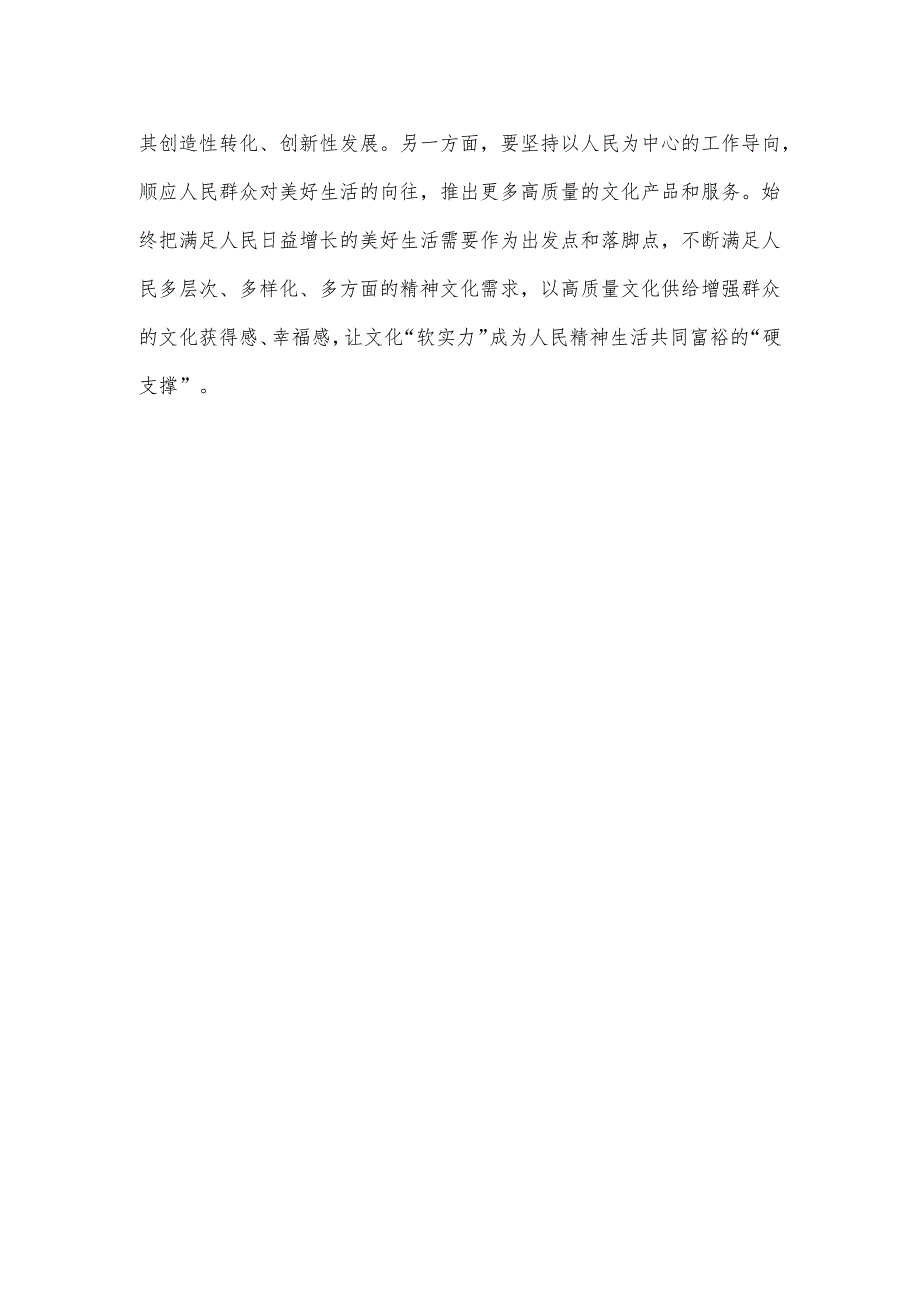 其创造性转化、创新性发展。另一方面，要坚持以人民为中心的工作导向，顺应人民群众对美好生活的向往，推出更多高质量的文化产品和服务。始终把满足人民日益增长的美好生活需要作为出发点和落脚点，不断满足人民多层次、多样化、多方面的精神文化需求，以高质量文化供给增强群众的文化获得感、幸福感，让文化“软实力”成为人民精神生活共同富裕的“硬支撑”。